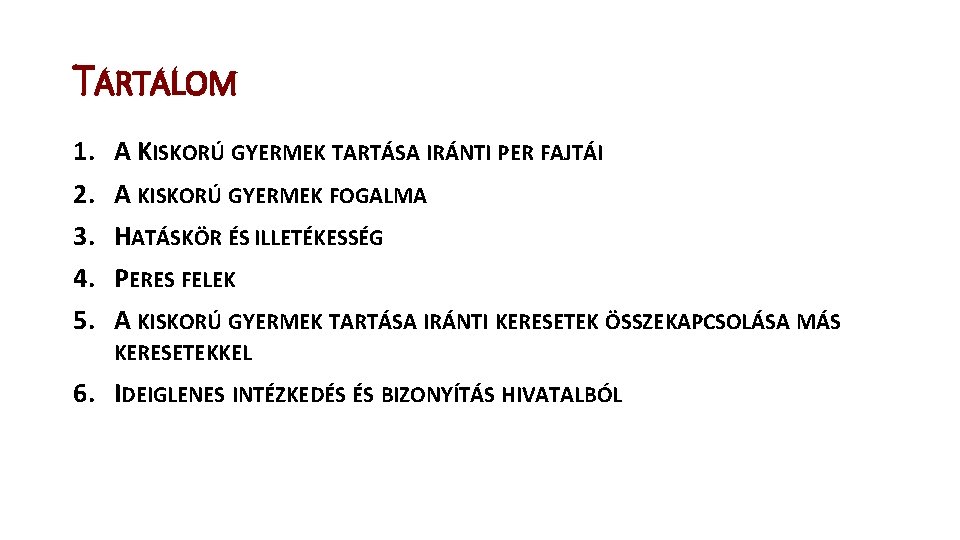 TARTALOM

1. A KISKORÚ GYERMEK TARTÁSA IRÁNTI PER FAJTÁI
2. A KISKORÚ GYERMEK FOGALMA
3. HATÁSKÖR ÉS ILLETÉKESSÉG
4. PERES FELEK
5. A KISKORÚ GYERMEK TARTÁSA IRÁNTI KERESETEK ÖSSZEKAPCSOLÁSA MÁS KERESETEKKEL
6. IDEIGLENES INTÉZKEDÉS ÉS BIZONYÍTÁS HIVATALBÓL